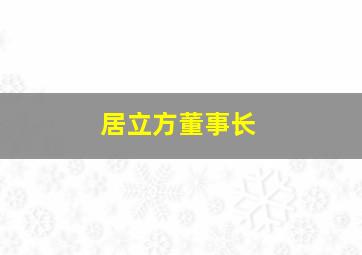 居立方董事长